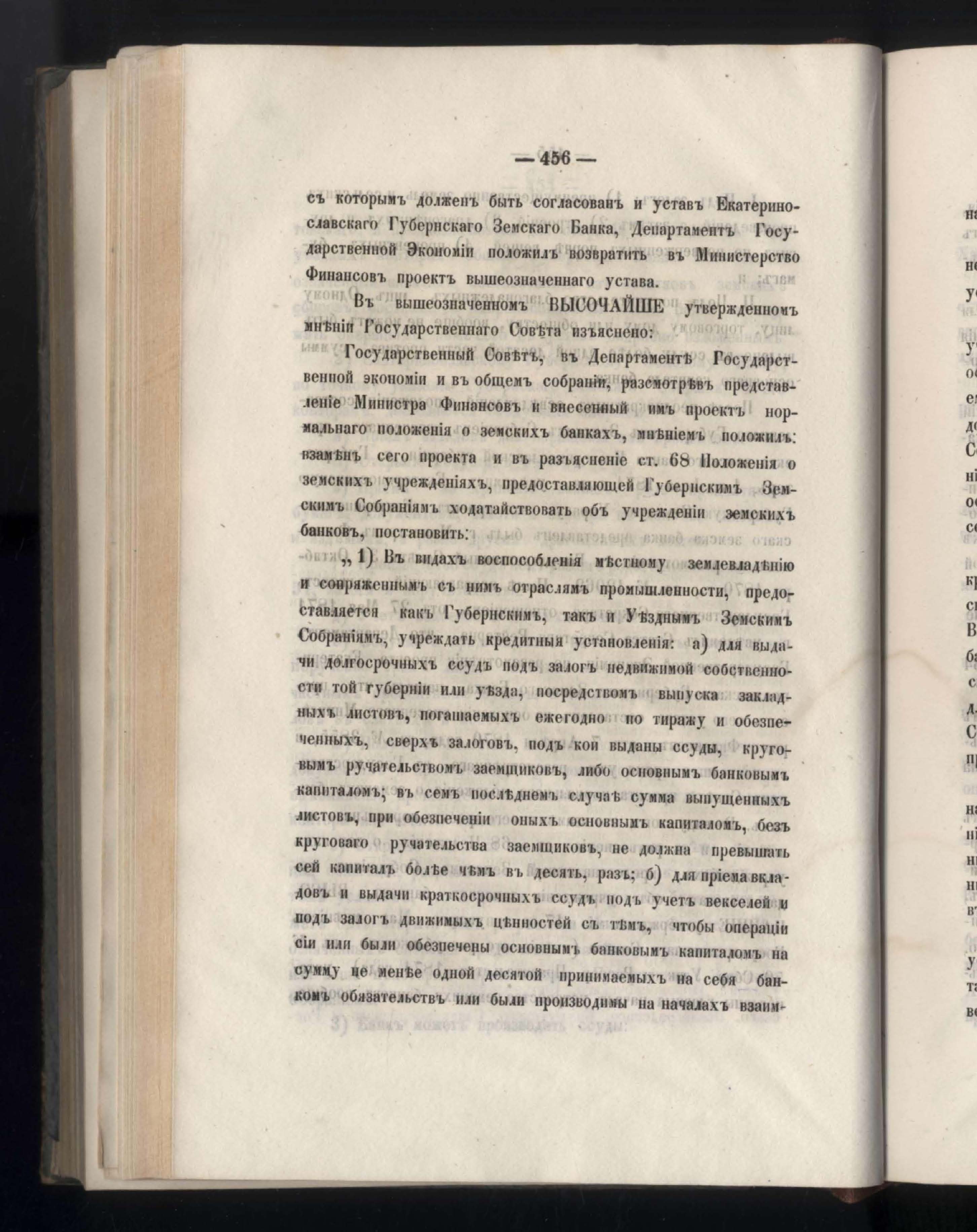 — 456 —

съ которымъ долженъ быть согласованъ и уставъ Екатеринославскаго Губернскаго Земскаго Банка, Департаментъ Государственной Экономіи положилъ возвратить въ Министерство Финансовъ проектъ вышеозначеннаго устава.

Въ вышеозначенномъ ВЫСОЧАЙШЕ утвержденномъ мнѣніи Государственнаго Совѣта изъяснено:

Государственный Совѣтъ, въ Департаментѣ Государственной экономіи и въ общемъ собраніи, разсмотрѣвъ представленіе Министра Финансовъ и внесенный имъ проектъ нормальнаго положенія о земскихъ банкахъ, мнѣніемъ положилъ: взамѣнъ сего проекта и въ разъясненіе ст. 68 Положенія о земскихъ учрежденіяхъ, предоставляющей Губернскимъ Земскимъ Собраніямъ ходатайствовать объ учрежденіи земскихъ банковъ, постановить:

„ 1) Въ видахъ воспособленія мѣстному землевладѣнію и сопряженнымъ съ нимъ отраслямъ промышленности, предоставляется какъ Губернскимъ, такъ и Уѣзднымъ Земскимъ Собраніямъ, учреждать кредитныя установленія: а) для выдачи долгосрочныхъ ссудъ подъ залогъ недвижимой собственности той губерніи или уѣзда, посредствомъ выпуска закладныхъ листовъ, погашаемыхъ ежегодно по тиражу и обезпеченныхъ, сверхъ залоговъ, подъ кои выданы ссуды, круговымъ ручательствомъ заемщиковъ, либо основнымъ банковымъ капиталомъ; въ семъ послѣднемъ случаѣ сумма выпущенныхъ листовъ, при обезпеченіи оныхъ основнымъ капиталомъ, безъ круговаго ручательства заемщиковъ, не должна превышать сей капиталъ болѣе чѣмъ въ десять, разъ; б) для пріема вкладовъ и выдачи краткосрочныхъ ссудъ подъ учетъ векселей и подъ залогъ движимыхъ цѣнностей съ тѣмъ, чтобы операціи сіи или были обезпечены основнымъ банковымъ капиталомъ на сумму не менѣе одной десятой принимаемыхъ на себя банкомъ обязательствъ или были производимы на началахъ взаим-